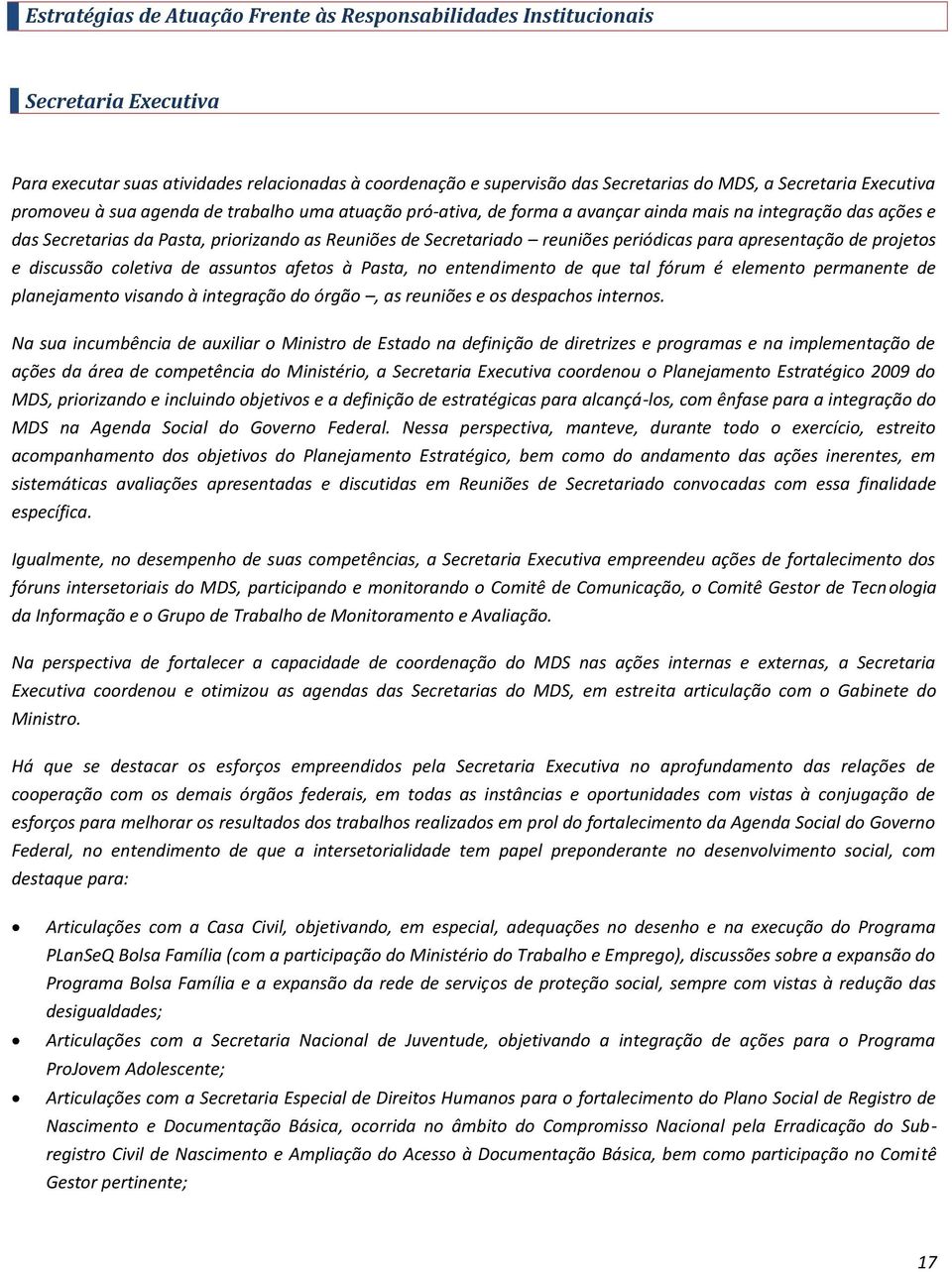 Estratégias de Atuação Frente às Responsabilidades Institucionais

Secretaria Executiva

Para executar suas atividades relacionadas à coordenação e supervisão das Secretarias do MDS, a Secretaria Executiva promoveu à sua agenda de trabalho uma atuação pró-ativa, de forma a avançar ainda mais na integração das ações e das Secretarias da Pasta, priorizando as Reuniões de Secretariado – reuniões periódicas para apresentação de projetos e discussão coletiva de assuntos afetos à Pasta, no entendimento de que tal fórum é elemento permanente de planejamento visando à integração do órgão –, as reuniões e os despachos internos.

Na sua incumbência de auxiliar o Ministro de Estado na definição de diretrizes e programas e na implementação de ações da área de competência do Ministério, a Secretaria Executiva coordenou o Planejamento Estratégico 2009 do MDS, priorizando e incluindo objetivos e a definição de estratégicas para alcançá-los, com ênfase para a integração do MDS na Agenda Social do Governo Federal. Nessa perspectiva, manteve, durante todo o exercício, estreito acompanhamento dos objetivos do Planejamento Estratégico, bem como do andamento das ações inerentes, em sistemáticas avaliações apresentadas e discutidas em Reuniões de Secretariado convocadas com essa finalidade específica.

Igualmente, no desempenho de suas competências, a Secretaria Executiva empreendeu ações de fortalecimento dos fóruns intersetoriais do MDS, participando e monitorando o Comitê de Comunicação, o Comitê Gestor de Tecnologia da Informação e o Grupo de Trabalho de Monitoramento e Avaliação.

Na perspectiva de fortalecer a capacidade de coordenação do MDS nas ações internas e externas, a Secretaria Executiva coordenou e otimizou as agendas das Secretarias do MDS, em estreita articulação com o Gabinete do Ministro.

Há que se destacar os esforços empreendidos pela Secretaria Executiva no aprofundamento das relações de cooperação com os demais órgãos federais, em todas as instâncias e oportunidades com vistas à conjugação de esforços para melhorar os resultados dos trabalhos realizados em prol do fortalecimento da Agenda Social do Governo Federal, no entendimento de que a intersetorialidade tem papel preponderante no desenvolvimento social, com destaque para:

• Articulações com a Casa Civil, objetivando, em especial, adequações no desenho e na execução do Programa PLanSeQ Bolsa Família (com a participação do Ministério do Trabalho e Emprego), discussões sobre a expansão do Programa Bolsa Família e a expansão da rede de serviços de proteção social, sempre com vistas à redução das desigualdades;
• Articulações com a Secretaria Nacional de Juventude, objetivando a integração de ações para o Programa ProJovem Adolescente;
• Articulações com a Secretaria Especial de Direitos Humanos para o fortalecimento do Plano Social de Registro de Nascimento e Documentação Básica, ocorrida no âmbito do Compromisso Nacional pela Erradicação do Sub-registro Civil de Nascimento e Ampliação do Acesso à Documentação Básica, bem como participação no Comitê Gestor pertinente;

17